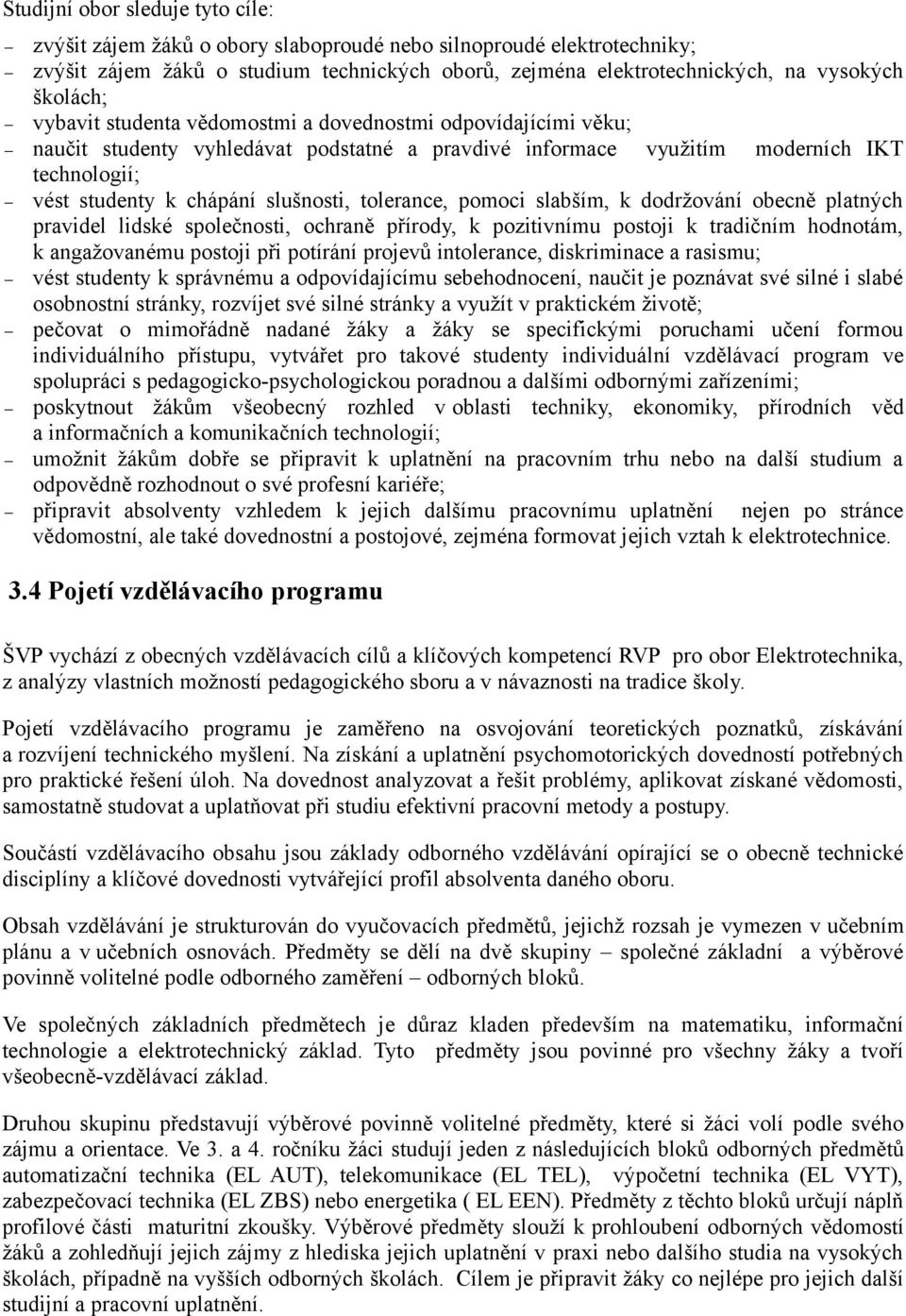 Studijní obor sleduje tyto cíle:

– zvýšit zájem žáků o obory slaboproudé nebo silnoproudé elektrotechniky;
– zvýšit zájem žáků o studium technických oborů, zejména elektrotechnických, na vysokých školách;
– vybavit studenta vědomostmi a dovednostmi odpovídajícími věku;
– naučit studenty vyhledávat podstatné a pravdivé informace využitím moderních IKT technologií;
– vést studenty k chápání slušnosti, tolerance, pomoci slabším, k dodržování obecně platných pravidel lidské společnosti, ochraně přírody, k pozitivnímu postoji k tradičním hodnotám, k angažovanému postoji při potírání projevů intolerance, diskriminace a rasismu;
– vést studenty k správnému a odpovídajícímu sebehodnocení, naučit je poznávat své silné i slabé osobnostní stránky, rozvíjet své silné stránky a využít v praktickém životě;
– pečovat o mimořádně nadané žáky a žáky se specifickými poruchami učení formou individuálního přístupu, vytvářet pro takové studenty individuální vzdělávací program ve spolupráci s pedagogicko-psychologickou poradnou a dalšími odbornými zařízeními;
– poskytnout žákům všeobecný rozhled v oblasti techniky, ekonomiky, přírodních věd a informačních a komunikačních technologií;
– umožnit žákům dobře se připravit k uplatnění na pracovním trhu nebo na další studium a odpovědně rozhodnout o své profesní kariéře;
– připravit absolventy vzhledem k jejich dalšímu pracovnímu uplatnění nejen po stránce vědomostní, ale také dovednostní a postojové, zejména formovat jejich vztah k elektrotechnice.

3.4 Pojetí vzdělávacího programu

ŠVP vychází z obecných vzdělávacích cílů a klíčových kompetencí RVP pro obor Elektrotechnika, z analýzy vlastních možností pedagogického sboru a v návaznosti na tradice školy.

Pojetí vzdělávacího programu je zaměřeno na osvojování teoretických poznatků, získávání a rozvíjení technického myšlení. Na získání a uplatnění psychomotorických dovedností potřebných pro praktické řešení úloh. Na dovednost analyzovat a řešit problémy, aplikovat získané vědomosti, samostatně studovat a uplatňovat při studiu efektivní pracovní metody a postupy.

Součástí vzdělávacího obsahu jsou základy odborného vzdělávání opírající se o obecně technické disciplíny a klíčové dovednosti vytvářející profil absolventa daného oboru.

Obsah vzdělávání je strukturován do vyučovacích předmětů, jejichž rozsah je vymezen v učebním plánu a v učebních osnovách. Předměty se dělí na dvě skupiny – společné základní a výběrové povinně volitelné podle odborného zaměření – odborných bloků.

Ve společných základních předmětech je důraz kladen především na matematiku, informační technologie a elektrotechnický základ. Tyto předměty jsou povinné pro všechny žáky a tvoří všeobecně-vzdělávací základ.

Druhou skupinu představují výběrové povinně volitelné předměty, které si žáci volí podle svého zájmu a orientace. Ve 3. a 4. ročníku žáci studují jeden z následujících bloků odborných předmětů automatizační technika (EL AUT), telekomunikace (EL TEL), výpočetní technika (EL VYT), zabezpečovací technika (EL ZBS) nebo energetika ( EL EEN). Předměty z těchto bloků určují náplň profilové části maturitní zkoušky. Výběrové předměty slouží k prohloubení odborných vědomostí žáků a zohledňují jejich zájmy z hlediska jejich uplatnění v praxi nebo dalšího studia na vysokých školách, případně na vyšších odborných školách. Cílem je připravit žáky co nejlépe pro jejich další studijní a pracovní uplatnění.